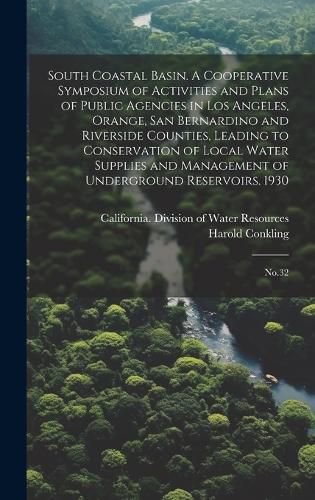 South Coastal Basin. A Cooperative Symposium of Activities and Plans of Public Agencies in Los Angeles, Orange, San Bernardino and Riverside Counties, Leading to Conservation of Local Water Supplies and Management of Underground Reservoirs. 1930

California. Division of Water Resources
Harold Conkling

No.32